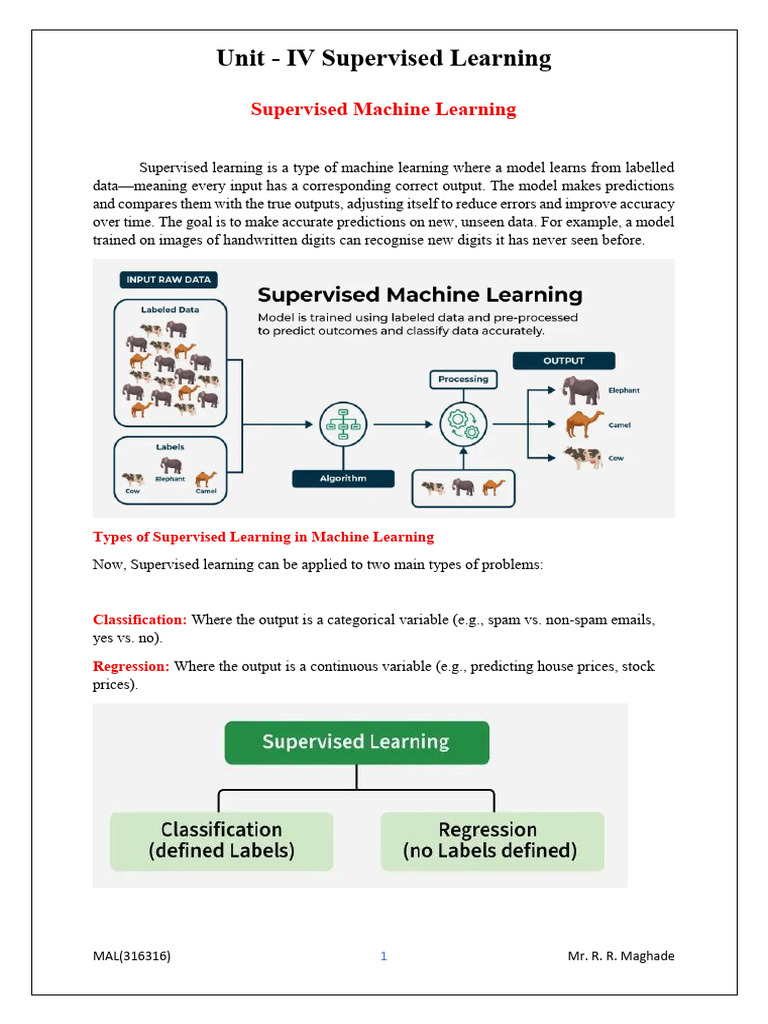 Unit - IV Supervised Learning

Supervised Machine Learning

Supervised learning is a type of machine learning where a model learns from labelled data—meaning every input has a corresponding correct output. The model makes predictions and compares them with the true outputs, adjusting itself to reduce errors and improve accuracy over time. The goal is to make accurate predictions on new, unseen data. For example, a model trained on images of handwritten digits can recognise new digits it has never seen before.

INPUT RAW DATA

Labeled Data

Labels

Cow

Elephant

Camel

Supervised Machine Learning

Model is trained using labeled data and pre-processed to predict outcomes and classify data accurately.

Algorithm

Processing

OUTPUT

Elephant

Camel

Cow

Types of Supervised Learning in Machine Learning

Now, Supervised learning can be applied to two main types of problems:

Classification: Where the output is a categorical variable (e.g., spam vs. non-spam emails, yes vs. no).

Regression: Where the output is a continuous variable (e.g., predicting house prices, stock prices).

Supervised Learning

Classification (defined Labels)

Regression (no Labels defined)

MAL(316316)

1

Mr. R. R. Maghade